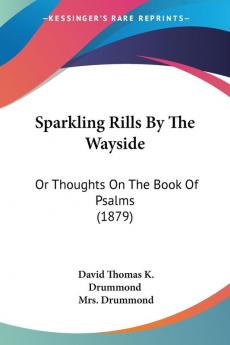 KESSINGER'S RARE REPRINTS

Sparkling Rills By The Wayside

Or Thoughts On The Book Of Psalms (1879)

David Thomas K. Drummond
Mrs. Drummond